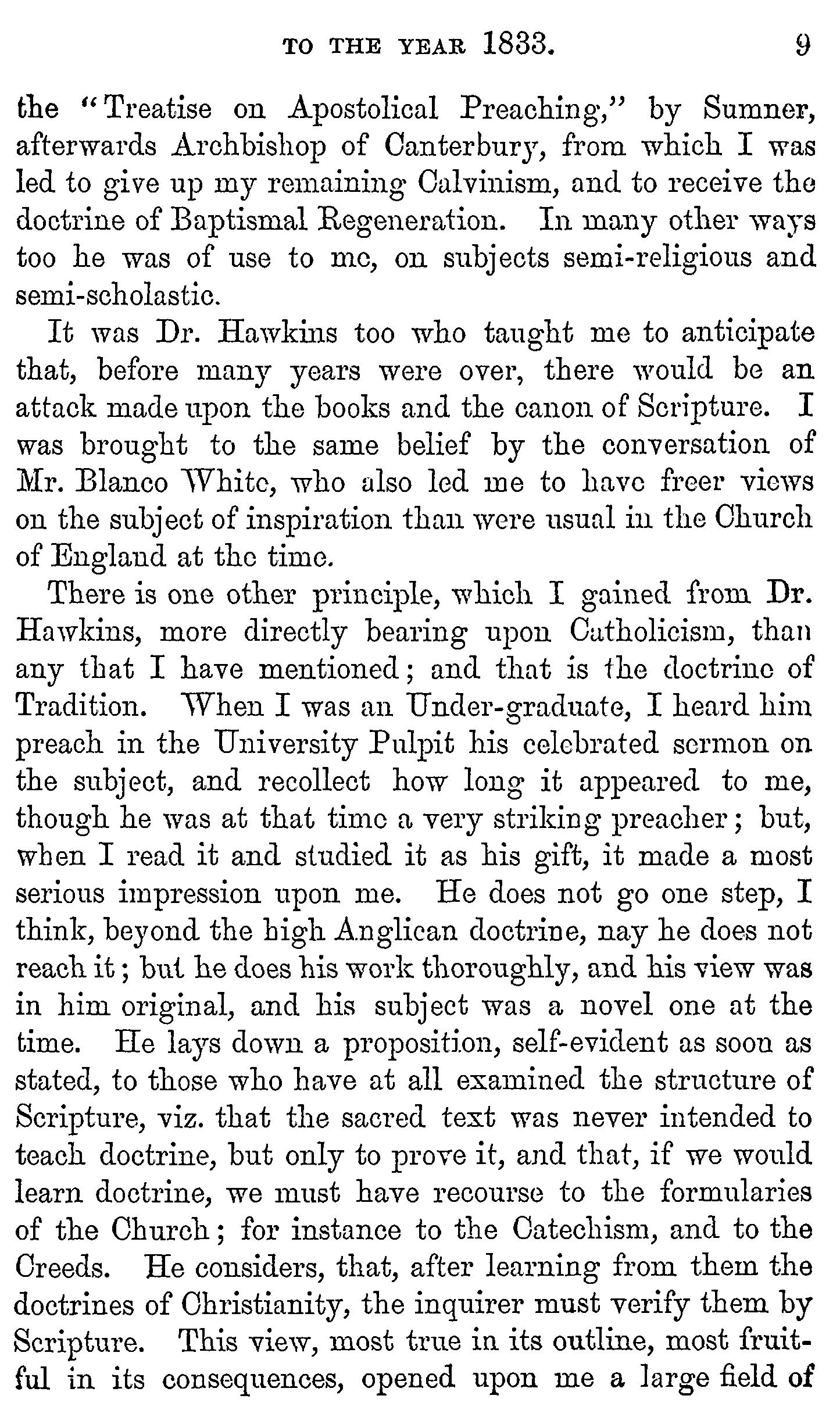 TO THE YEAR 1833. 9

the "Treatise on Apostolical Preaching," by Sumner, afterwards Archbishop of Canterbury, from which I was led to give up my remaining Calvinism, and to receive the doctrine of Baptismal Regeneration. In many other ways too he was of use to me, on subjects semi-religious and semi-scholastic.

It was Dr. Hawkins too who taught me to anticipate that, before many years were over, there would be an attack made upon the books and the canon of Scripture. I was brought to the same belief by the conversation of Mr. Blanco White, who also led me to have freer views on the subject of inspiration than were usual in the Church of England at the time.

There is one other principle, which I gained from Dr. Hawkins, more directly bearing upon Catholicism, than any that I have mentioned; and that is the doctrine of Tradition. When I was an Under-graduate, I heard him preach in the University Pulpit his celebrated sermon on the subject, and recollect how long it appeared to me, though he was at that time a very striking preacher; but, when I read it and studied it as his gift, it made a most serious impression upon me. He does not go one step, I think, beyond the high Anglican doctrine, nay he does not reach it; but he does his work thoroughly, and his view was in him original, and his subject was a novel one at the time. He lays down a proposition, self-evident as soon as stated, to those who have at all examined the structure of Scripture, viz. that the sacred text was never intended to teach doctrine, but only to prove it, and that, if we would learn doctrine, we must have recourse to the formularies of the Church; for instance to the Catechism, and to the Creeds. He considers, that, after learning from them the doctrines of Christianity, the inquirer must verify them by Scripture. This view, most true in its outline, most fruitful in its consequences, opened upon me a large field of